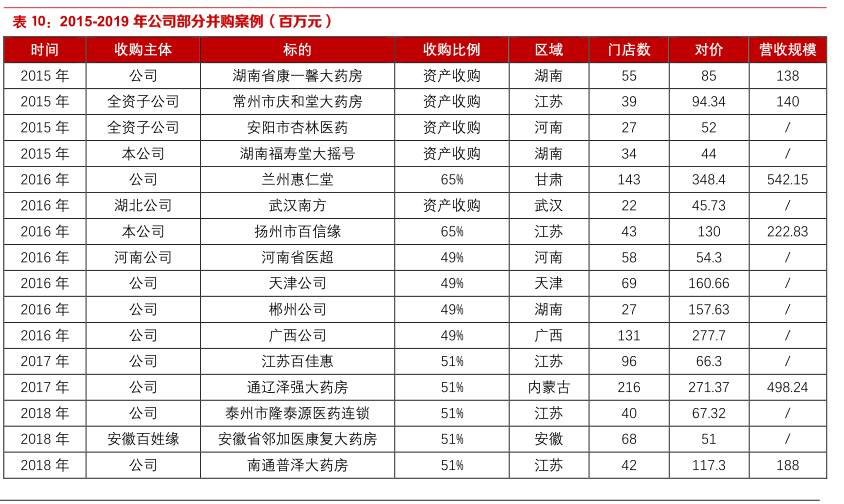 表 10：2015-2019 年公司部分并购案例（百万元）

| 时间 | 收购主体 | 标的 | 收购比例 | 区域 | 门店数 | 对价 | 营收规模 |
|---|---|---|---|---|---|---|---|
| 2015 年 | 公司 | 湖南省康一馨大药房 | 资产收购 | 湖南 | 55 | 85 | 138 |
| 2015 年 | 全资子公司 | 常州市庆和堂大药房 | 资产收购 | 江苏 | 39 | 94.34 | 140 |
| 2015 年 | 全资子公司 | 安阳市杏林医药 | 资产收购 | 河南 | 27 | 52 | / |
| 2015 年 | 本公司 | 湖南福寿堂大摇号 | 资产收购 | 湖南 | 34 | 44 | / |
| 2016 年 | 公司 | 兰州惠仁堂 | 65% | 甘肃 | 143 | 348.4 | 542.15 |
| 2016 年 | 湖北公司 | 武汉南方 | 资产收购 | 武汉 | 22 | 45.73 | / |
| 2016 年 | 本公司 | 扬州市百信缘 | 65% | 江苏 | 43 | 130 | 222.83 |
| 2016 年 | 河南公司 | 河南省医超 | 49% | 河南 | 58 | 54.3 | / |
| 2016 年 | 公司 | 天津公司 | 49% | 天津 | 69 | 160.66 | / |
| 2016 年 | 公司 | 郴州公司 | 49% | 湖南 | 27 | 157.63 | / |
| 2016 年 | 公司 | 广西公司 | 49% | 广西 | 131 | 277.7 | / |
| 2017 年 | 公司 | 江苏百佳惠 | 51% | 江苏 | 96 | 66.3 | / |
| 2017 年 | 公司 | 通辽泽强大药房 | 51% | 内蒙古 | 216 | 271.37 | 498.24 |
| 2018 年 | 公司 | 泰州市隆泰源医药连锁 | 51% | 江苏 | 40 | 67.32 | / |
| 2018 年 | 安徽百姓缘 | 安徽省邻加医康复大药房 | 51% | 安徽 | 68 | 51 | / |
| 2018 年 | 公司 | 南通普泽大药房 | 51% | 江苏 | 42 | 117.3 | 188 |